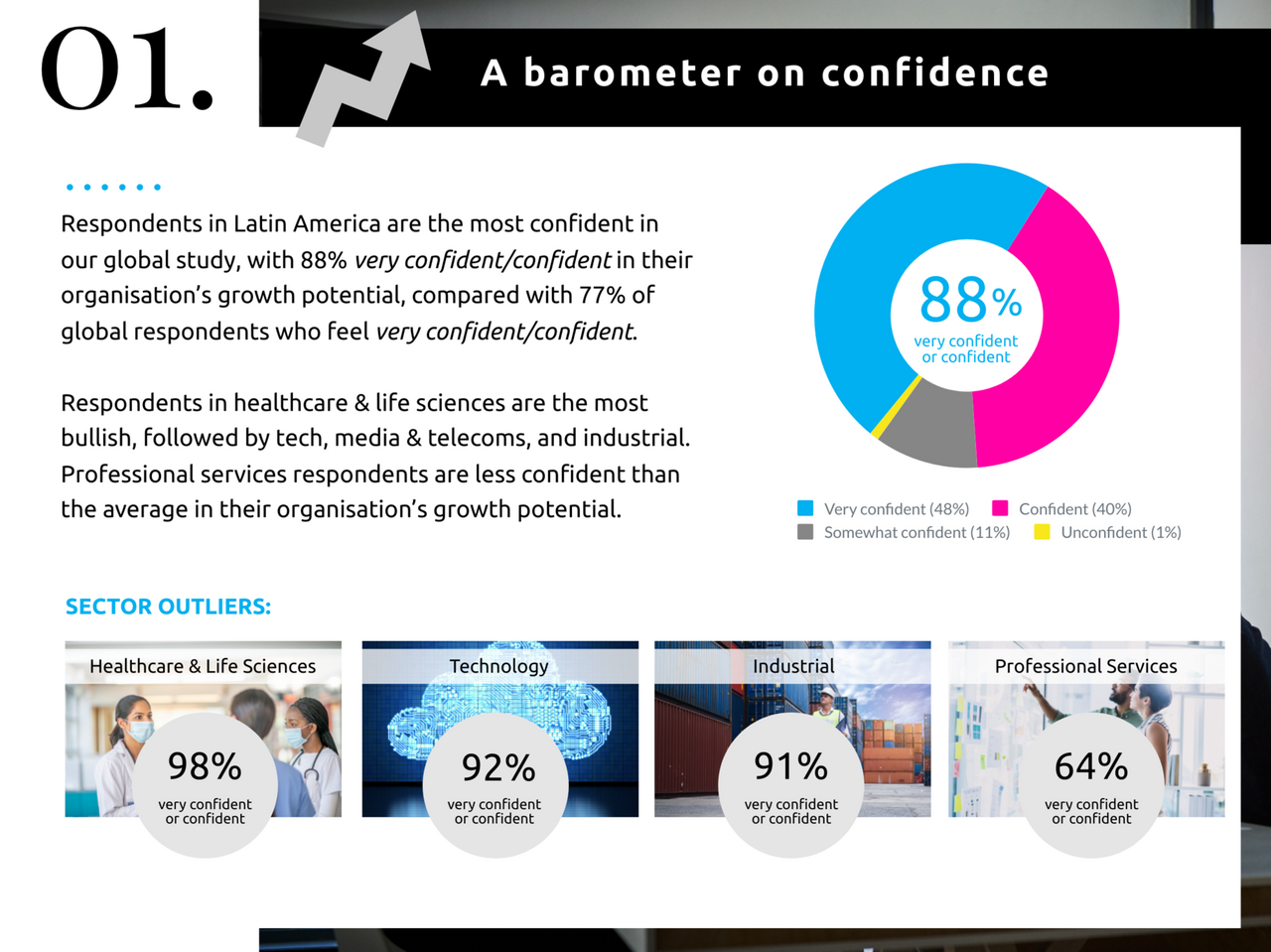 01.

A barometer on confidence

Respondents in Latin America are the most confident in our global study, with 88% very confident/confident in their organisation's growth potential, compared with 77% of global respondents who feel very confident/confident.

Respondents in healthcare & life sciences are the most bullish, followed by tech, media & telecoms, and industrial. Professional services respondents are less confident than the average in their organisation's growth potential.

88%
very confident or confident

Very confident (48%)
Confident (40%)
Somewhat confident (11%)
Unconfident (1%)

SECTOR OUTLIERS:

Healthcare & Life Sciences
98%
very confident or confident

Technology
92%
very confident or confident

Industrial
91%
very confident or confident

Professional Services
64%
very confident or confident